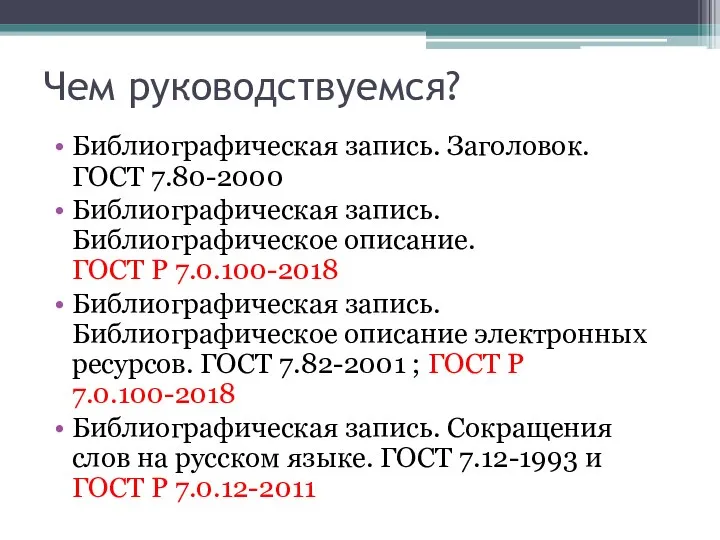 Чем руководствуемся?

• Библиографическая запись. Заголовок. ГОСТ 7.80-2000
• Библиографическая запись. Библиографическое описание. ГОСТ Р 7.0.100-2018
• Библиографическая запись. Библиографическое описание электронных ресурсов. ГОСТ 7.82-2001 ; ГОСТ Р 7.0.100-2018
• Библиографическая запись. Сокращения слов на русском языке. ГОСТ 7.12-1993 и ГОСТ Р 7.0.12-2011